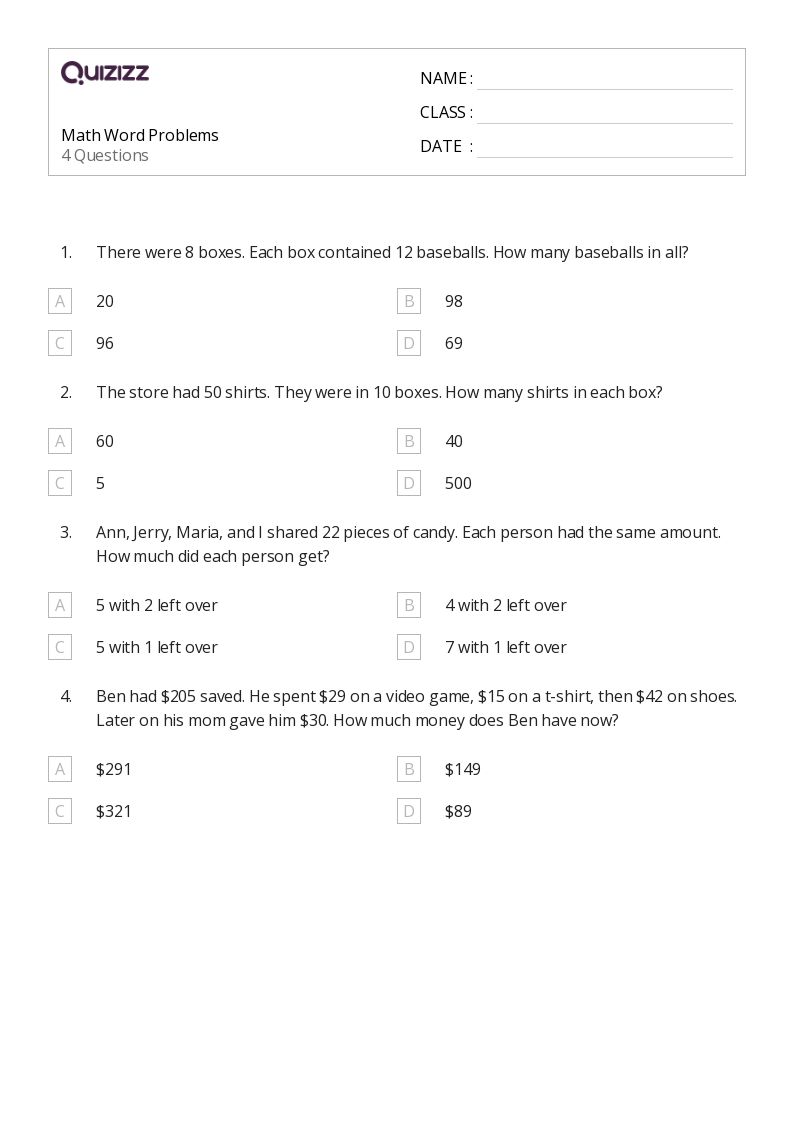 QUIZIZZ

Math Word Problems
4 Questions

NAME :
CLASS :
DATE :

1. There were 8 boxes. Each box contained 12 baseballs. How many baseballs in all?

A 20
B 98
C 96
D 69

2. The store had 50 shirts. They were in 10 boxes. How many shirts in each box?

A 60
B 40
C 5
D 500

3. Ann, Jerry, Maria, and I shared 22 pieces of candy. Each person had the same amount. How much did each person get?

A 5 with 2 left over
B 4 with 2 left over
C 5 with 1 left over
D 7 with 1 left over

4. Ben had \$205 saved. He spent \$29 on a video game, \$15 on a t-shirt, then \$42 on shoes. Later on his mom gave him \$30. How much money does Ben have now?

A \$291
B \$149
C \$321
D \$89